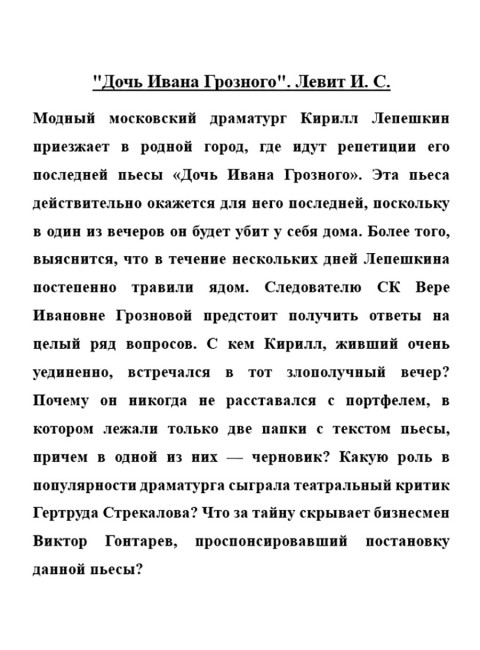 "Дочь Ивана Грозного". Левит И. С.

Модный московский драматург Кирилл Лепешкин приезжает в родной город, где идут репетиции его последней пьесы «Дочь Ивана Грозного». Эта пьеса действительно окажется для него последней, поскольку в один из вечеров он будет убит у себя дома. Более того, выяснится, что в течение нескольких дней Лепешкина постепенно травили ядом. Следователю СК Вере Ивановне Грозновой предстоит получить ответы на целый ряд вопросов. С кем Кирилл, живший очень уединенно, встречался в тот злополучный вечер? Почему он никогда не расставался с портфелем, в котором лежали только две папки с текстом пьесы, причем в одной из них — черновик? Какую роль в популярности драматурга сыграла театральный критик Гертруда Стрекалова? Что за тайну скрывает бизнесмен Виктор Гонтарев, проспонсировавший постановку данной пьесы?